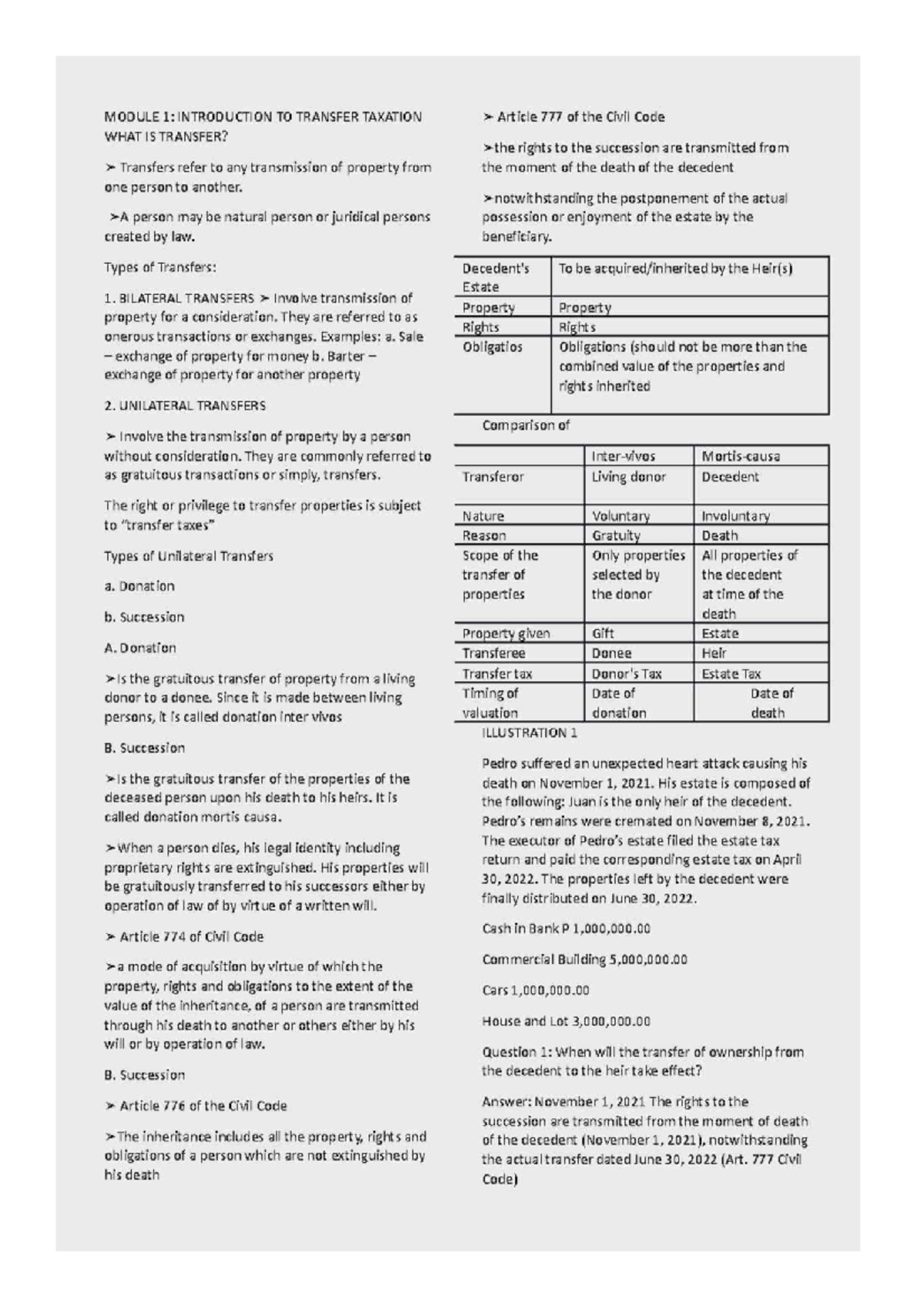 MODULE 1: INTRODUCTION TO TRANSFER TAXATION
WHAT IS TRANSFER?

➢ Transfers refer to any transmission of property from one person to another.

➢A person may be natural person or juridical persons created by law.

Types of Transfers:

1. BILATERAL TRANSFERS ➢ Involve transmission of property for a consideration. They are referred to as onerous transactions or exchanges. Examples: a. Sale – exchange of property for money b. Barter – exchange of property for another property

2. UNILATERAL TRANSFERS

➢ Involve the transmission of property by a person without consideration. They are commonly referred to as gratuitous transactions or simply, transfers.

The right or privilege to transfer properties is subject to "transfer taxes"

Types of Unilateral Transfers

a. Donation

b. Succession

A. Donation

➢Is the gratuitous transfer of property from a living donor to a donee. Since it is made between living persons, it is called donation inter vivos

B. Succession

➢Is the gratuitous transfer of the properties of the deceased person upon his death to his heirs. It is called donation mortis causa.

➢When a person dies, his legal identity including proprietary rights are extinguished. His properties will be gratuitously transferred to his successors either by operation of law of by virtue of a written will.

➢ Article 774 of Civil Code

➢a mode of acquisition by virtue of which the property, rights and obligations to the extent of the value of the inheritance, of a person are transmitted through his death to another or others either by his will or by operation of law.

B. Succession

➢ Article 776 of the Civil Code

➢The inheritance includes all the property, rights and obligations of a person which are not extinguished by his death

➢ Article 777 of the Civil Code

➢the rights to the succession are transmitted from the moment of the death of the decedent

➢notwithstanding the postponement of the actual possession or enjoyment of the estate by the beneficiary.

| Decedent's Estate | To be acquired/inherited by the Heir(s) |
|---|---|
| Property | Property |
| Rights | Rights |
| Obligatios | Obligations (should not be more than the combined value of the properties and rights inherited |

Comparison of

| | Inter-vivos | Mortis-causa |
|---|---|---|
| Transferor | Living donor | Decedent |
| Nature | Voluntary | Involuntary |
| Reason | Gratuity | Death |
| Scope of the transfer of properties | Only properties selected by the donor | All properties of the decedent at time of the death |
| Property given | Gift | Estate |
| Transferee | Donee | Heir |
| Transfer tax | Donor's Tax | Estate Tax |
| Timing of valuation | Date of donation | Date of death |

ILLUSTRATION 1

Pedro suffered an unexpected heart attack causing his death on November 1, 2021. His estate is composed of the following: Juan is the only heir of the decedent. Pedro's remains were cremated on November 8, 2021. The executor of Pedro's estate filed the estate tax return and paid the corresponding estate tax on April 30, 2022. The properties left by the decedent were finally distributed on June 30, 2022.

Cash in Bank P 1,000,000.00

Commercial Building 5,000,000.00

Cars 1,000,000.00

House and Lot 3,000,000.00

Question 1: When will the transfer of ownership from the decedent to the heir take effect?

Answer: November 1, 2021 The rights to the succession are transmitted from the moment of death of the decedent (November 1, 2021), notwithstanding the actual transfer dated June 30, 2022 (Art. 777 Civil Code)